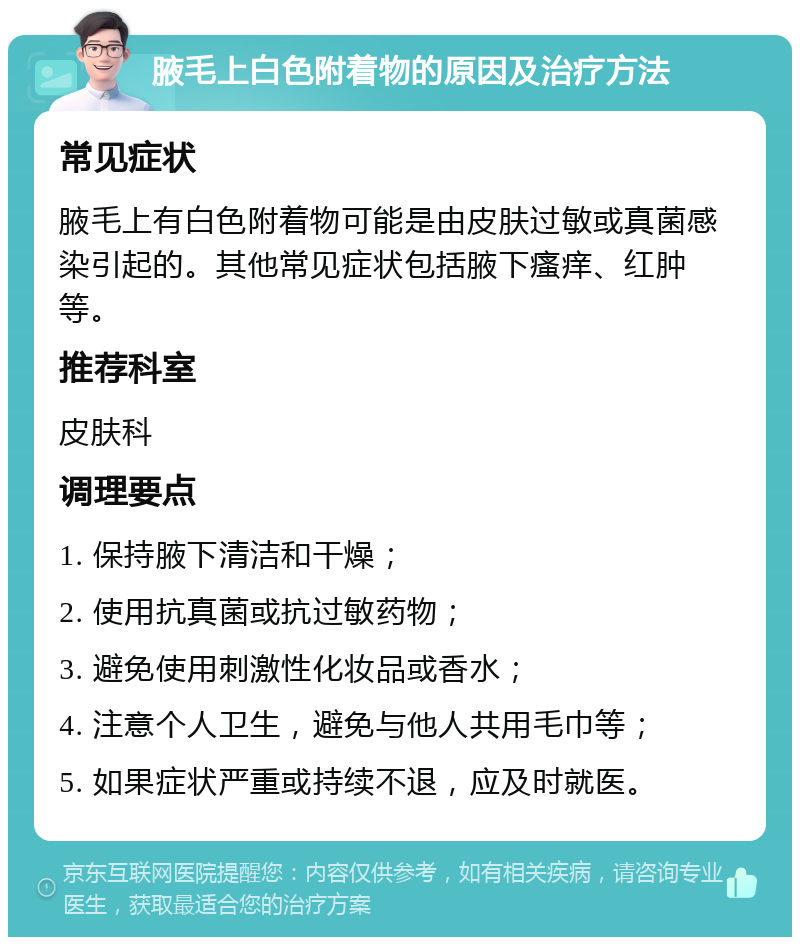 腋毛上白色附着物的原因及治疗方法

常见症状

腋毛上有白色附着物可能是由皮肤过敏或真菌感染引起的。其他常见症状包括腋下瘙痒、红肿等。

推荐科室

皮肤科

调理要点

1. 保持腋下清洁和干燥；

2. 使用抗真菌或抗过敏药物；

3. 避免使用刺激性化妆品或香水；

4. 注意个人卫生，避免与他人共用毛巾等；

5. 如果症状严重或持续不退，应及时就医。

京东互联网医院提醒您：内容仅供参考，如有相关疾病，请咨询专业医生，获取最适合您的治疗方案